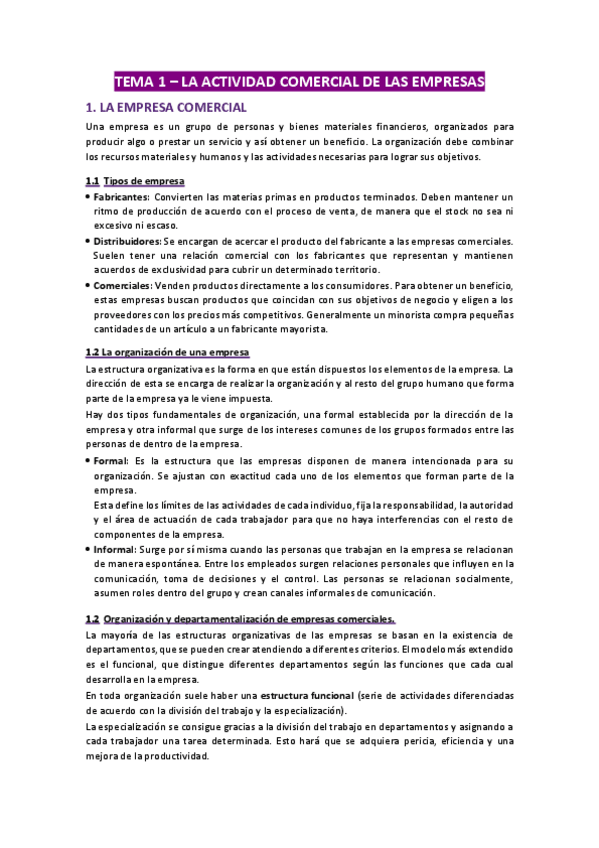 TEMA 1 – LA ACTIVIDAD COMERCIAL DE LAS EMPRESAS

1. LA EMPRESA COMERCIAL

Una empresa es un grupo de personas y bienes materiales financieros, organizados para producir algo o prestar un servicio y así obtener un beneficio. La organización debe combinar los recursos materiales y humanos y las actividades necesarias para lograr sus objetivos.

1.1 Tipos de empresa

• Fabricantes: Convierten las materias primas en productos terminados. Deben mantener un ritmo de producción de acuerdo con el proceso de venta, de manera que el stock no sea ni excesivo ni escaso.

• Distribuidores: Se encargan de acercar el producto del fabricante a las empresas comerciales. Suelen tener una relación comercial con los fabricantes que representan y mantienen acuerdos de exclusividad para cubrir un determinado territorio.

• Comerciales: Venden productos directamente a los consumidores. Para obtener un beneficio, estas empresas buscan productos que coincidan con sus objetivos de negocio y eligen a los proveedores con los precios más competitivos. Generalmente un minorista compra pequeñas cantidades de un artículo a un fabricante mayorista.

1.2 La organización de una empresa

La estructura organizativa es la forma en que están dispuestos los elementos de la empresa. La dirección de esta se encarga de realizar la organización y al resto del grupo humano que forma parte de la empresa ya le viene impuesta.

Hay dos tipos fundamentales de organización, una formal establecida por la dirección de la empresa y otra informal que surge de los intereses comunes de los grupos formados entre las personas de dentro de la empresa.

• Formal: Es la estructura que las empresas disponen de manera intencionada para su organización. Se ajustan con exactitud cada uno de los elementos que forman parte de la empresa.
Esta define los límites de las actividades de cada individuo, fija la responsabilidad, la autoridad y el área de actuación de cada trabajador para que no haya interferencias con el resto de componentes de la empresa.

• Informal: Surge por sí misma cuando las personas que trabajan en la empresa se relacionan de manera espontánea. Entre los empleados surgen relaciones personales que influyen en la comunicación, toma de decisiones y el control. Las personas se relacionan socialmente, asumen roles dentro del grupo y crean canales informales de comunicación.

1.2 Organización y departamentalización de empresas comerciales.

La mayoría de las estructuras organizativas de las empresas se basan en la existencia de departamentos, que se pueden crear atendiendo a diferentes criterios. El modelo más extendido es el funcional, que distingue diferentes departamentos según las funciones que cada cual desarrolla en la empresa.

En toda organización suele haber una estructura funcional (serie de actividades diferenciadas de acuerdo con la división del trabajo y la especialización).

La especialización se consigue gracias a la división del trabajo en departamentos y asignando a cada trabajador una tarea determinada. Esto hará que se adquiera pericia, eficiencia y una mejora de la productividad.